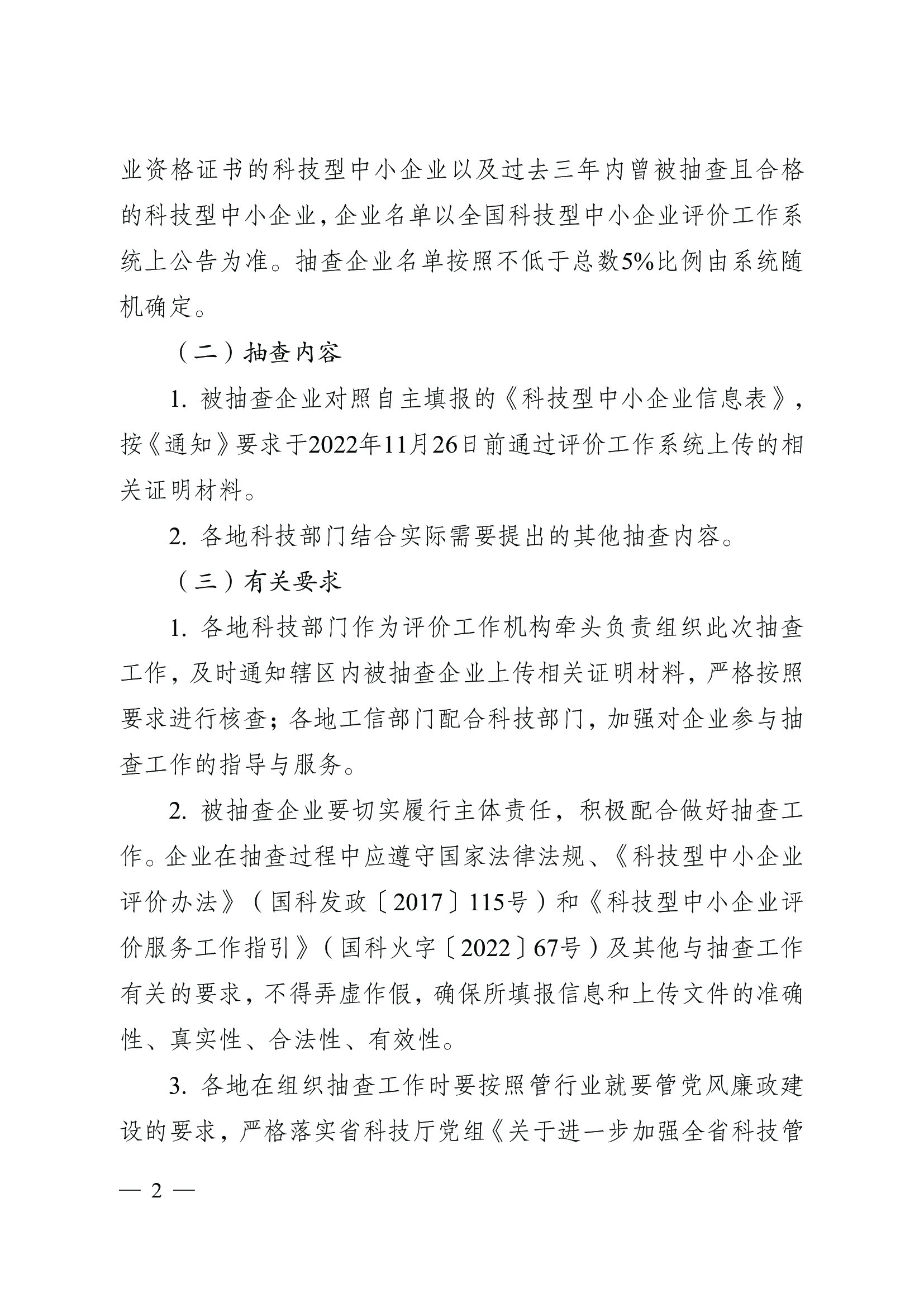 业资格证书的科技型中小企业以及过去三年内曾被抽查且合格的科技型中小企业，企业名单以全国科技型中小企业评价工作系统上公告为准。抽查企业名单按照不低于总数5%比例由系统随机确定。

（二）抽查内容

1. 被抽查企业对照自主填报的《科技型中小企业信息表》，按《通知》要求于2022年11月26日前通过评价工作系统上传的相关证明材料。

2. 各地科技部门结合实际需要提出的其他抽查内容。

（三）有关要求

1. 各地科技部门作为评价工作机构牵头负责组织此次抽查工作，及时通知辖区内被抽查企业上传相关证明材料，严格按照要求进行核查；各地工信部门配合科技部门，加强对企业参与抽查工作的指导与服务。

2. 被抽查企业要切实履行主体责任，积极配合做好抽查工作。企业在抽查过程中应遵守国家法律法规、《科技型中小企业评价办法》（国科发政〔2017〕115号）和《科技型中小企业评价服务工作指引》（国科火字〔2022〕67号）及其他与抽查工作有关的要求，不得弄虚作假，确保所填报信息和上传文件的准确性、真实性、合法性、有效性。

3. 各地在组织抽查工作时要按照管行业就要管党风廉政建设的要求，严格落实省科技厅党组《关于进一步加强全省科技管

— 2 —